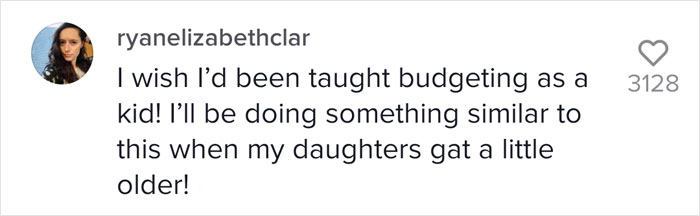 ryanelizabethclar

I wish I'd been taught budgeting as a kid! I'll be doing something similar to this when my daughters gat a little older!

3128